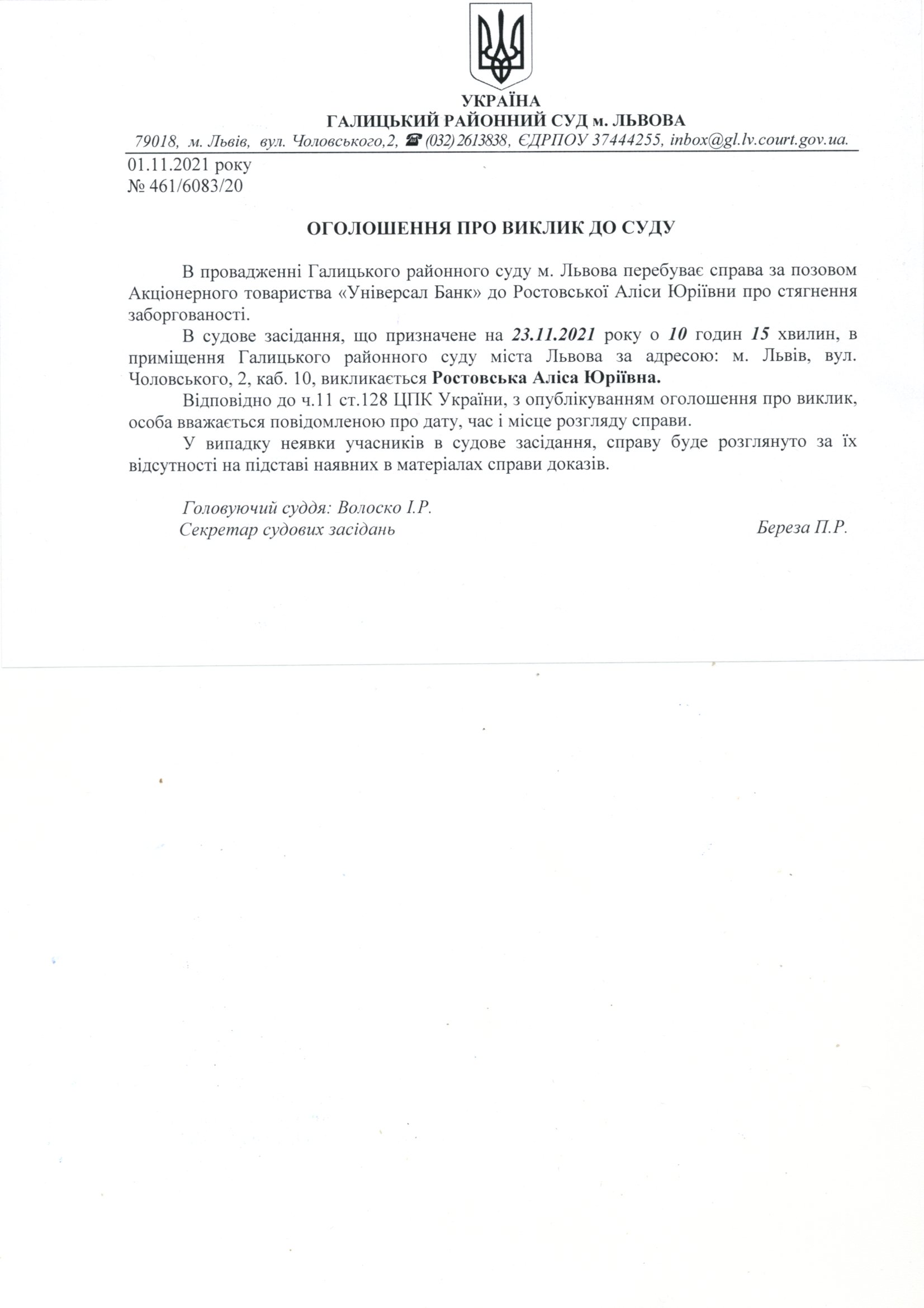 УКРАЇНА
ГАЛИЦЬКИЙ РАЙОННИЙ СУД м. ЛЬВОВА
79018, м. Львів, вул. Чоловського,2, ☎ (032) 2613838, ЄДРПОУ 37444255, inbox@gl.lv.court.gov.ua.

01.11.2021 року
№ 461/6083/20

ОГОЛОШЕННЯ ПРО ВИКЛИК ДО СУДУ

В провадженні Галицького районного суду м. Львова перебуває справа за позовом Акціонерного товариства «Універсал Банк» до Ростовської Аліси Юріївни про стягнення заборгованості.

В судове засідання, що призначене на 23.11.2021 року о 10 годин 15 хвилин, в приміщення Галицького районного суду міста Львова за адресою: м. Львів, вул. Чоловського, 2, каб. 10, викликається Ростовська Аліса Юріївна.

Відповідно до ч.11 ст.128 ЦПК України, з опублікуванням оголошення про виклик, особа вважається повідомленою про дату, час і місце розгляду справи.

У випадку неявки учасників в судове засідання, справу буде розглянуто за їх відсутності на підставі наявних в матеріалах справи доказів.

Головуючий суддя: Волоско І.Р.
Секретар судових засідань Береза П.Р.